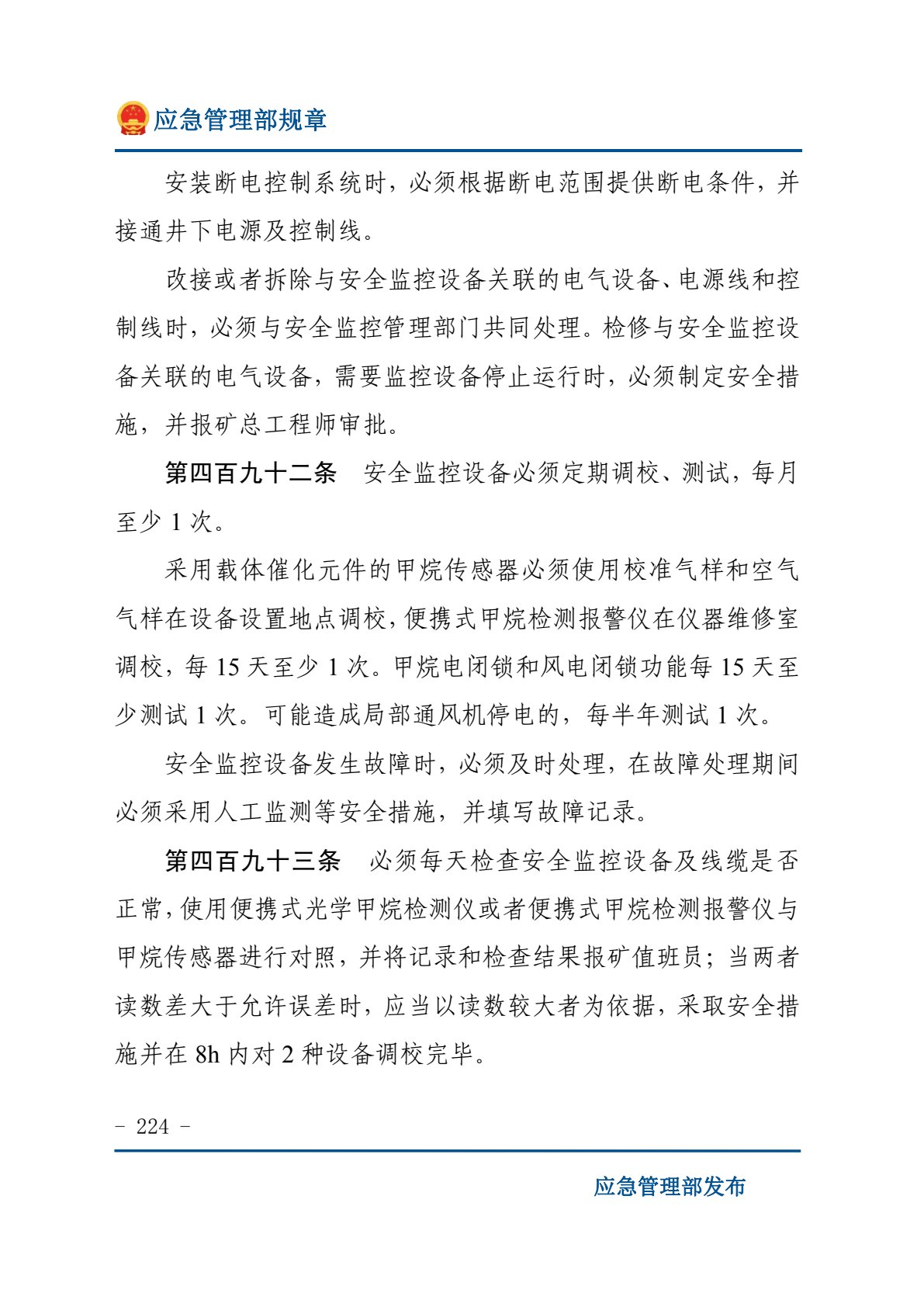 应急管理部规章

安装断电控制系统时，必须根据断电范围提供断电条件，并接通井下电源及控制线。

改接或者拆除与安全监控设备关联的电气设备、电源线和控制线时，必须与安全监控管理部门共同处理。检修与安全监控设备关联的电气设备，需要监控设备停止运行时，必须制定安全措施，并报矿总工程师审批。

第四百九十二条　安全监控设备必须定期调校、测试，每月至少 1 次。

采用载体催化元件的甲烷传感器必须使用校准气样和空气气样在设备设置地点调校，便携式甲烷检测报警仪在仪器维修室调校，每 15 天至少 1 次。甲烷电闭锁和风电闭锁功能每 15 天至少测试 1 次。可能造成局部通风机停电的，每半年测试 1 次。

安全监控设备发生故障时，必须及时处理，在故障处理期间必须采用人工监测等安全措施，并填写故障记录。

第四百九十三条　必须每天检查安全监控设备及线缆是否正常，使用便携式光学甲烷检测仪或者便携式甲烷检测报警仪与甲烷传感器进行对照，并将记录和检查结果报矿值班员；当两者读数差大于允许误差时，应当以读数较大者为依据，采取安全措施并在 8h 内对 2 种设备调校完毕。

- 224 -

应急管理部发布